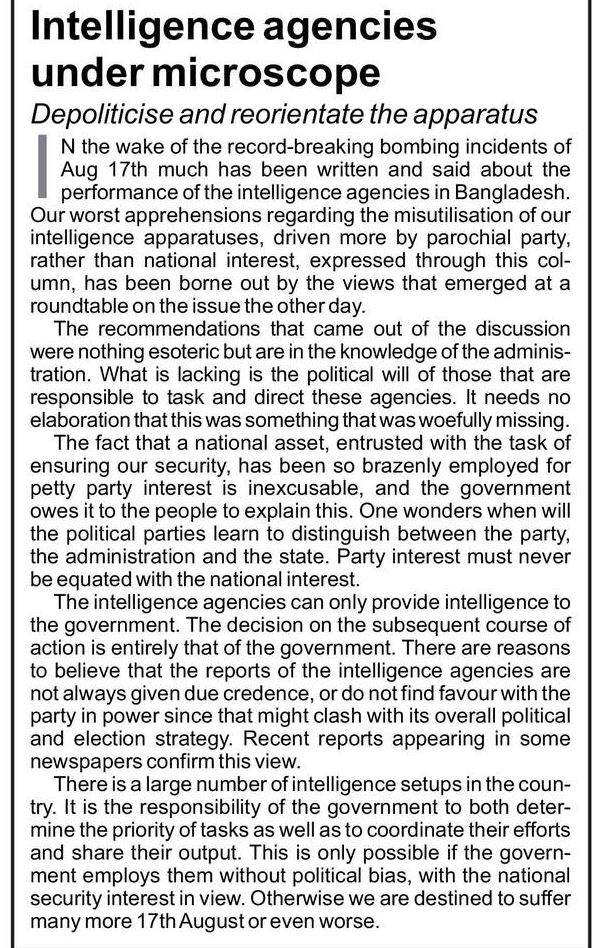 Intelligence agencies under microscope

Depoliticise and reorientate the apparatus

IN the wake of the record-breaking bombing incidents of Aug 17th much has been written and said about the performance of the intelligence agencies in Bangladesh. Our worst apprehensions regarding the misutilisation of our intelligence apparatuses, driven more by parochial party, rather than national interest, expressed through this column, has been borne out by the views that emerged at a roundtable on the issue the other day.

The recommendations that came out of the discussion were nothing esoteric but are in the knowledge of the administration. What is lacking is the political will of those that are responsible to task and direct these agencies. It needs no elaboration that this was something that was woefully missing.

The fact that a national asset, entrusted with the task of ensuring our security, has been so brazenly employed for petty party interest is inexcusable, and the government owes it to the people to explain this. One wonders when will the political parties learn to distinguish between the party, the administration and the state. Party interest must never be equated with the national interest.

The intelligence agencies can only provide intelligence to the government. The decision on the subsequent course of action is entirely that of the government. There are reasons to believe that the reports of the intelligence agencies are not always given due credence, or do not find favour with the party in power since that might clash with its overall political and election strategy. Recent reports appearing in some newspapers confirm this view.

There is a large number of intelligence setups in the country. It is the responsibility of the government to both determine the priority of tasks as well as to coordinate their efforts and share their output. This is only possible if the government employs them without political bias, with the national security interest in view. Otherwise we are destined to suffer many more 17th August or even worse.